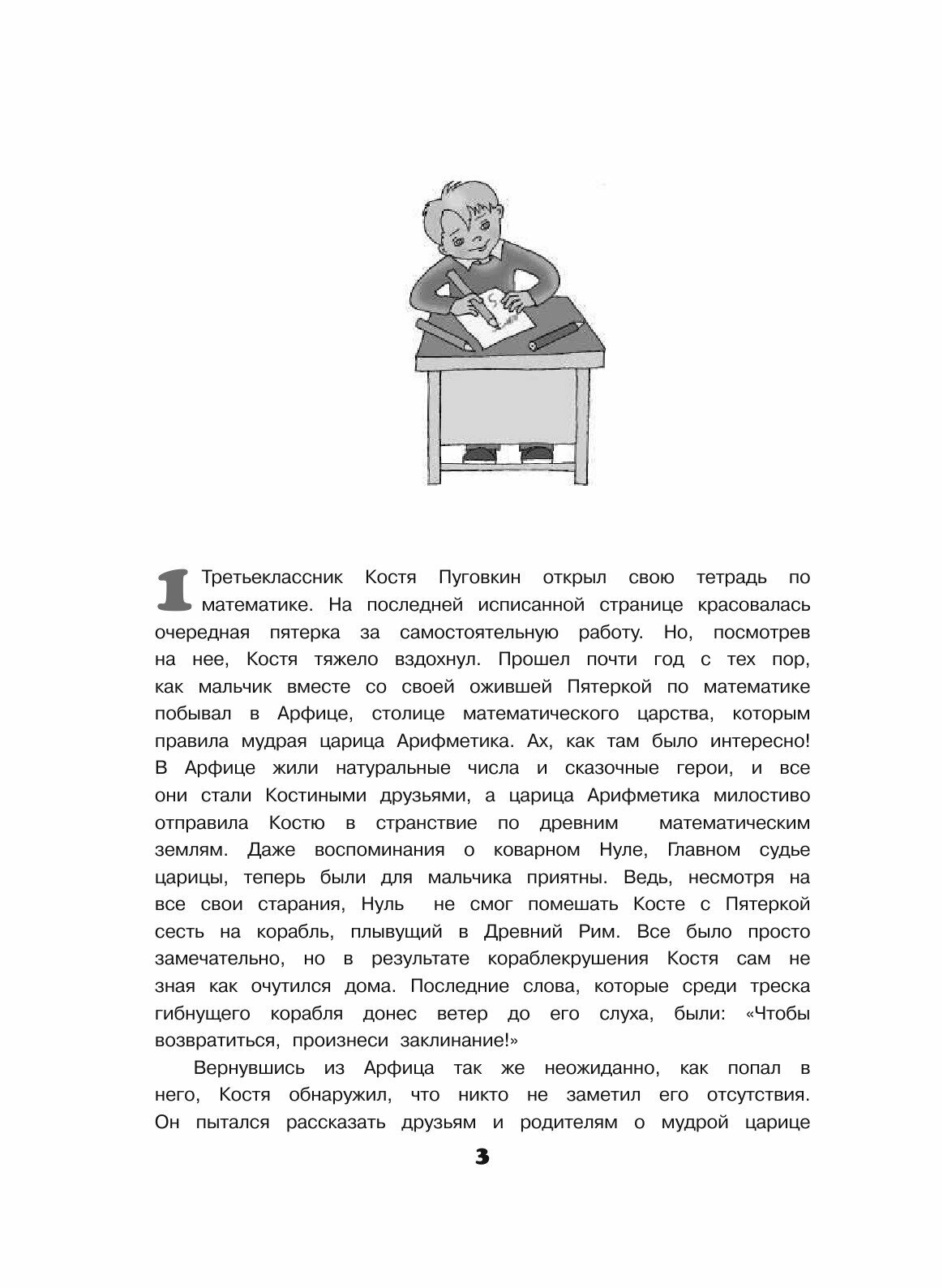 1 Третьеклассник Костя Пуговкин открыл свою тетрадь по математике. На последней исписанной странице красовалась очередная пятерка за самостоятельную работу. Но, посмотрев на нее, Костя тяжело вздохнул. Прошел почти год с тех пор, как мальчик вместе со своей ожившей Пятеркой по математике побывал в Арфице, столице математического царства, которым правила мудрая царица Арифметика. Ах, как там было интересно! В Арфице жили натуральные числа и сказочные герои, и все они стали Костиными друзьями, а царица Арифметика милостиво отправила Костю в странствие по древним математическим землям. Даже воспоминания о коварном Нуле, Главном судье царицы, теперь были для мальчика приятны. Ведь, несмотря на все свои старания, Нуль не смог помешать Косте с Пятеркой сесть на корабль, плывущий в Древний Рим. Все было просто замечательно, но в результате кораблекрушения Костя сам не зная как очутился дома. Последние слова, которые среди треска гибнущего корабля донес ветер до его слуха, были: «Чтобы возвратиться, произнеси заклинание!»

Вернувшись из Арфица так же неожиданно, как попал в него, Костя обнаружил, что никто не заметил его отсутствия. Он пытался рассказать друзьям и родителям о мудрой царице

3